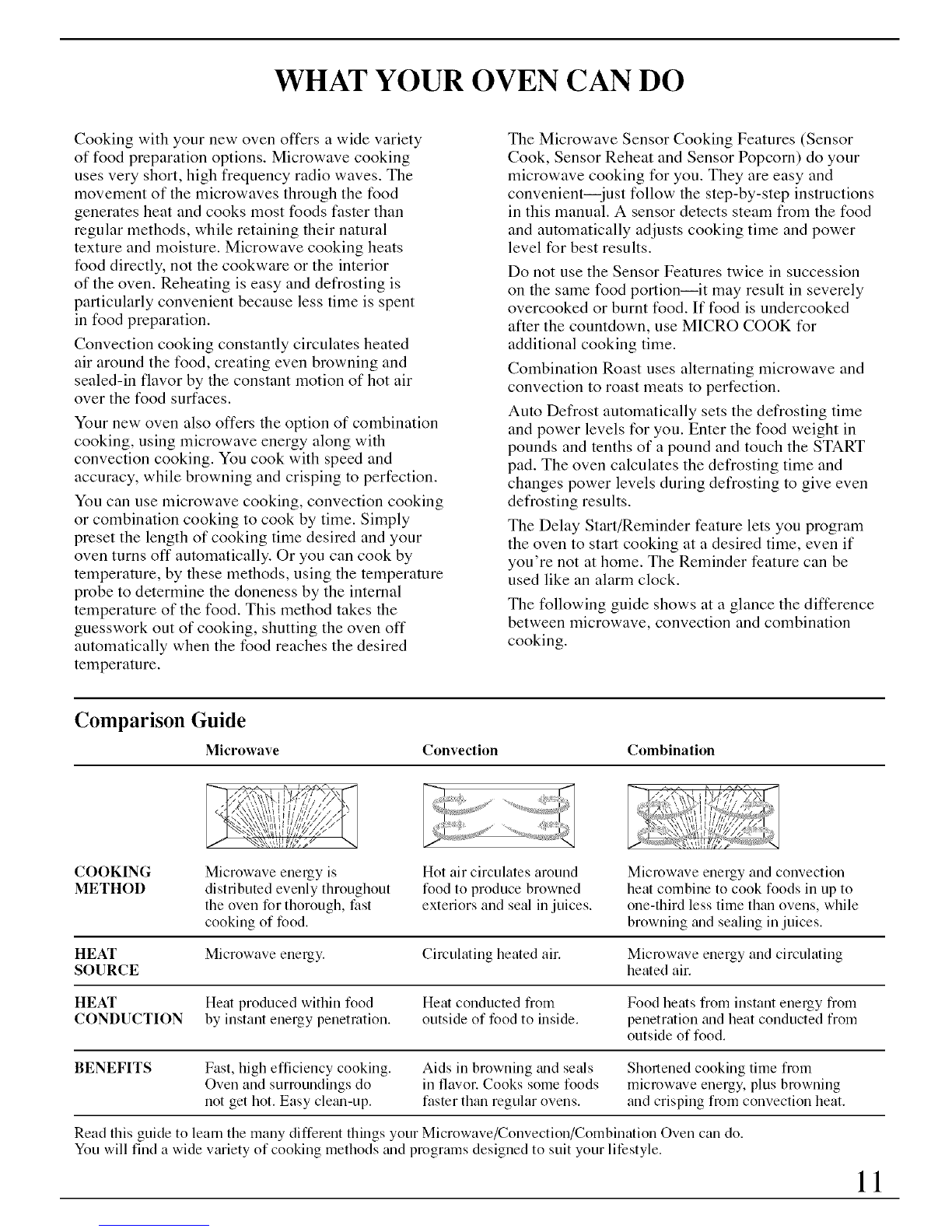 WHAT YOUR OVEN CAN DO

Cooking with your new oven offers a wide variety of food preparation options. Microwave cooking uses very short, high frequency radio waves. The movement of the microwaves through the food generates heat and cooks most foods faster than regular methods, while retaining their natural texture and moisture. Microwave cooking heats food directly, not the cookware or the interior of the oven. Reheating is easy and defrosting is particularly convenient because less time is spent in food preparation.

Convection cooking constantly circulates heated air around the food, creating even browning and sealed-in flavor by the constant motion of hot air over the food surfaces.

Your new oven also offers the option of combination cooking, using microwave energy along with convection cooking. You cook with speed and accuracy, while browning and crisping to perfection.

You can use microwave cooking, convection cooking or combination cooking to cook by time. Simply preset the length of cooking time desired and your oven turns off automatically. Or you can cook by temperature, by these methods, using the temperature probe to determine the doneness by the internal temperature of the food. This method takes the guesswork out of cooking, shutting the oven off automatically when the food reaches the desired temperature.

The Microwave Sensor Cooking Features (Sensor Cook, Sensor Reheat and Sensor Popcorn) do your microwave cooking for you. They are easy and convenient—just follow the step-by-step instructions in this manual. A sensor detects steam from the food and automatically adjusts cooking time and power level for best results.

Do not use the Sensor Features twice in succession on the same food portion—it may result in severely overcooked or burnt food. If food is undercooked after the countdown, use MICRO COOK for additional cooking time.

Combination Roast uses alternating microwave and convection to roast meats to perfection.

Auto Defrost automatically sets the defrosting time and power levels for you. Enter the food weight in pounds and tenths of a pound and touch the START pad. The oven calculates the defrosting time and changes power levels during defrosting to give even defrosting results.

The Delay Start/Reminder feature lets you program the oven to start cooking at a desired time, even if you're not at home. The Reminder feature can be used like an alarm clock.

The following guide shows at a glance the difference between microwave, convection and combination cooking.

Comparison Guide

| | Microwave | Convection | Combination |
|---|---|---|---|
| COOKING METHOD | Microwave energy is distributed evenly throughout the oven for thorough, fast cooking of food. | Hot air circulates around food to produce browned exteriors and seal in juices. | Microwave energy and convection heat combine to cook foods in up to one-third less time than ovens, while browning and sealing in juices. |
| HEAT SOURCE | Microwave energy. | Circulating heated air. | Microwave energy and circulating heated air. |
| HEAT CONDUCTION | Heat produced within food by instant energy penetration. | Heat conducted from outside of food to inside. | Food heats from instant energy from penetration and heat conducted from outside of food. |
| BENEFITS | Fast, high efficiency cooking. Oven and surroundings do not get hot. Easy clean-up. | Aids in browning and seals in flavor. Cooks some foods faster than regular ovens. | Shortened cooking time from microwave energy, plus browning and crisping from convection heat. |

Read this guide to learn the many different things your Microwave/Convection/Combination Oven can do. You will find a wide variety of cooking methods and programs designed to suit your lifestyle.

11